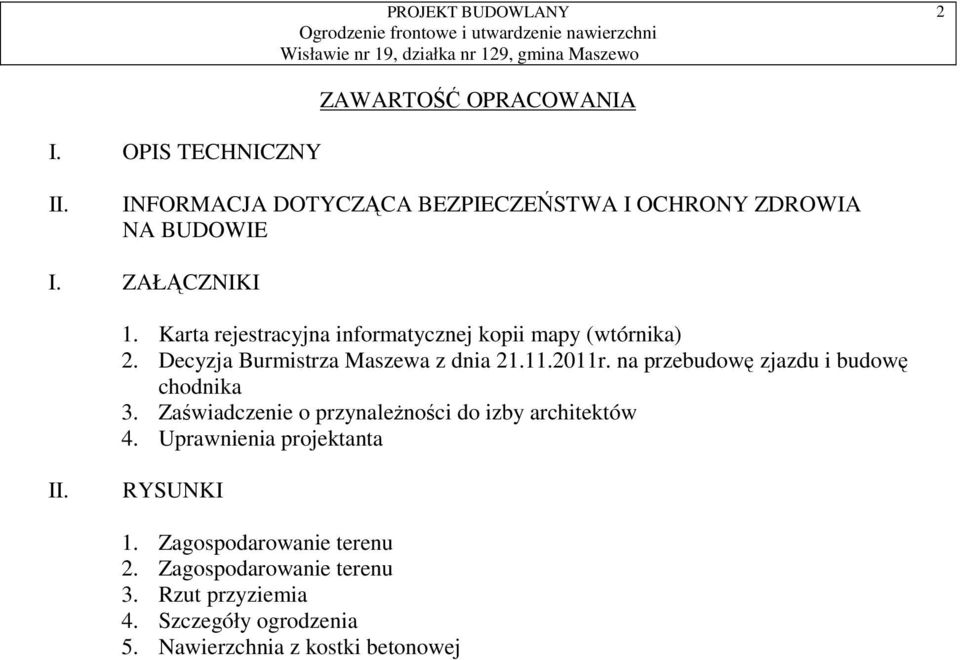 PROJEKT BUDOWLANY
Ogrodzenie frontowe i utwardzenie nawierzchni
Wisławie nr 19, działka nr 129, gmina Maszewo

2

ZAWARTOŚĆ OPRACOWANIA

I. OPIS TECHNICZNY

II. INFORMACJA DOTYCZĄCA BEZPIECZEŃSTWA I OCHRONY ZDROWIA NA BUDOWIE

I. ZAŁĄCZNIKI

1. Karta rejestracyjna informatycznej kopii mapy (wtórnika)
2. Decyzja Burmistrza Maszewa z dnia 21.11.2011r. na przebudowę zjazdu i budowę chodnika
3. Zaświadczenie o przynależności do izby architektów
4. Uprawnienia projektanta

II. RYSUNKI

1. Zagospodarowanie terenu
2. Zagospodarowanie terenu
3. Rzut przyziemia
4. Szczegóły ogrodzenia
5. Nawierzchnia z kostki betonowej